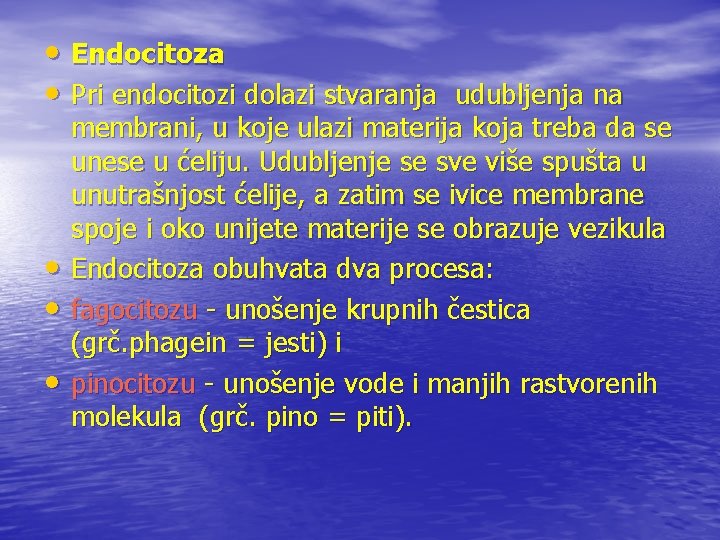 • Endocitoza

• Pri endocitozi dolazi stvaranja udubljenja na membrani, u koje ulazi materija koja treba da se unese u ćeliju. Udubljenje se sve više spušta u unutrašnjost ćelije, a zatim se ivice membrane spoje i oko unijete materije se obrazuje vezikula

• Endocitoza obuhvata dva procesa:

• fagocitozu - unošenje krupnih čestica (grč.phagein = jesti) i

• pinocitozu - unošenje vode i manjih rastvorenih molekula (grč. pino = piti).